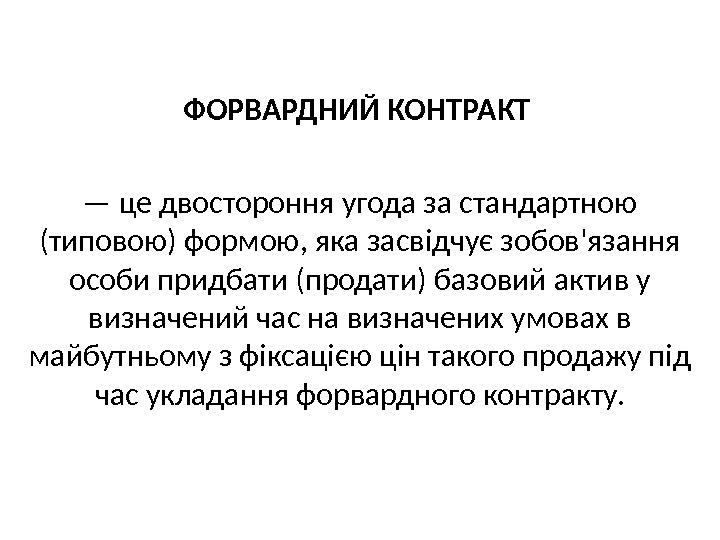 ФОРВАРДНИЙ КОНТРАКТ

— це двостороння угода за стандартною (типовою) формою, яка засвідчує зобов'язання особи придбати (продати) базовий актив у визначений час на визначених умовах в майбутньому з фіксацією цін такого продажу під час укладання форвардного контракту.